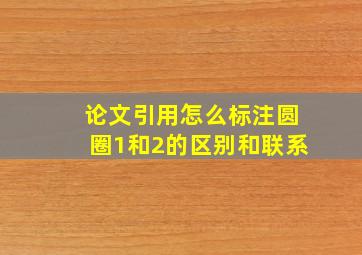 论文引用怎么标注圆圈1和2的区别和联系